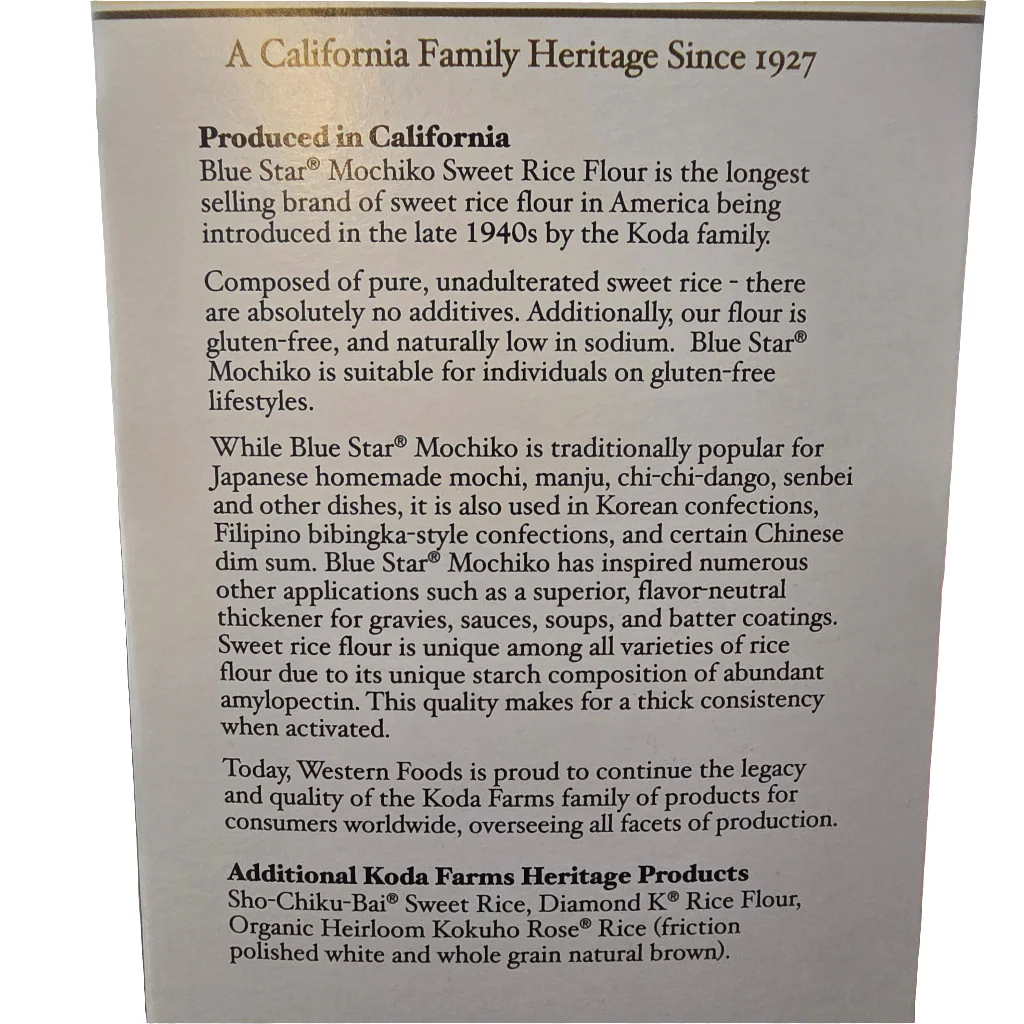 A California Family Heritage Since 1927

Produced in California
Blue Star® Mochiko Sweet Rice Flour is the longest selling brand of sweet rice flour in America being introduced in the late 1940s by the Koda family.

Composed of pure, unadulterated sweet rice - there are absolutely no additives. Additionally, our flour is gluten-free, and naturally low in sodium. Blue Star® Mochiko is suitable for individuals on gluten-free lifestyles.

While Blue Star® Mochiko is traditionally popular for Japanese homemade mochi, manju, chi-chi-dango, senbei and other dishes, it is also used in Korean confections, Filipino bibingka-style confections, and certain Chinese dim sum. Blue Star® Mochiko has inspired numerous other applications such as a superior, flavor-neutral thickener for gravies, sauces, soups, and batter coatings. Sweet rice flour is unique among all varieties of rice flour due to its unique starch composition of abundant amylopectin. This quality makes for a thick consistency when activated.

Today, Western Foods is proud to continue the legacy and quality of the Koda Farms family of products for consumers worldwide, overseeing all facets of production.

Additional Koda Farms Heritage Products
Sho-Chiku-Bai® Sweet Rice, Diamond K® Rice Flour, Organic Heirloom Kokuho Rose® Rice (friction polished white and whole grain natural brown).